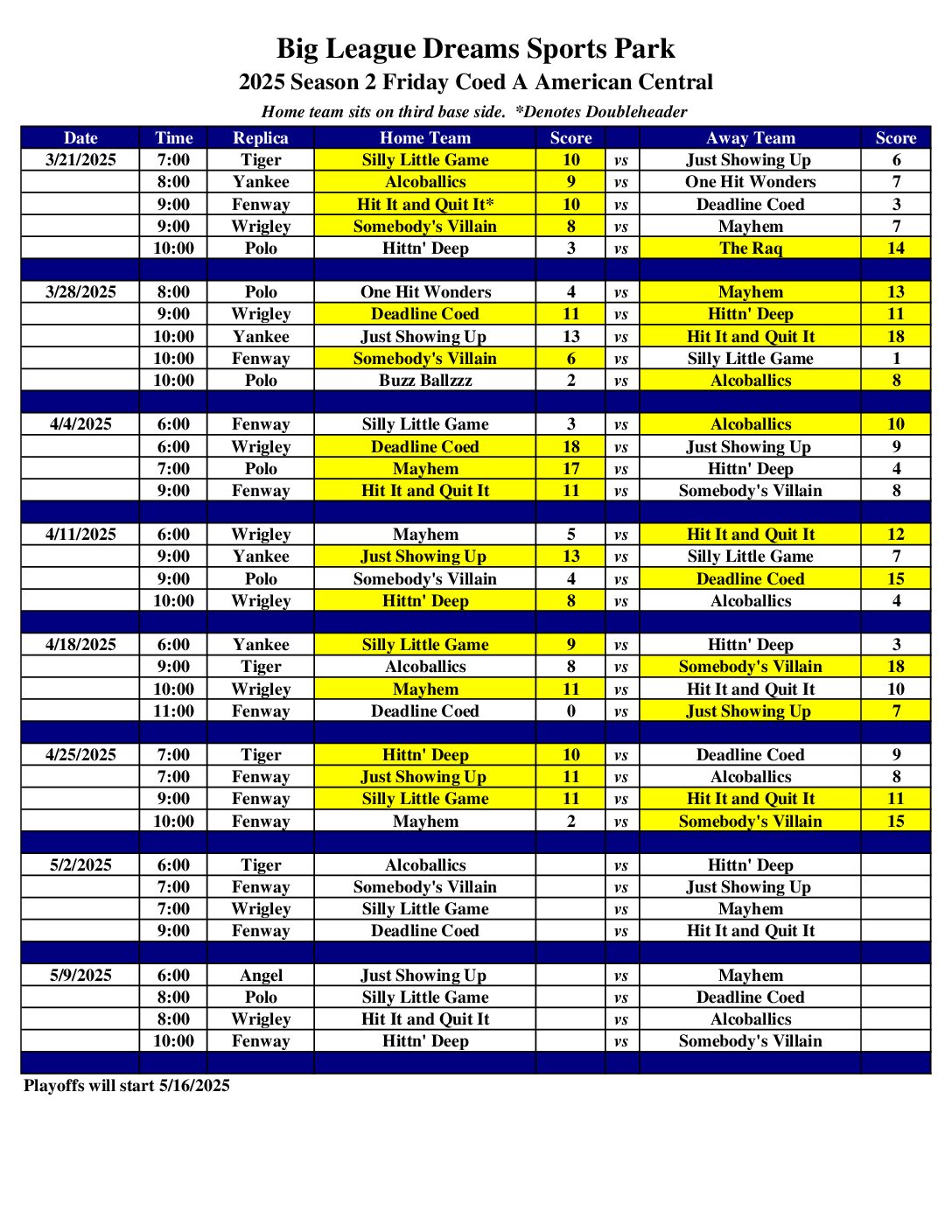 Big League Dreams Sports Park
2025 Season 2 Friday Coed A American Central
Home team sits on third base side. *Denotes Doubleheader

| Date | Time | Replica | Home Team | Score | | Away Team | Score |
|---|---|---|---|---|---|---|---|
| 3/21/2025 | 7:00 | Tiger | Silly Little Game | 10 | vs | Just Showing Up | 6 |
| | 8:00 | Yankee | Alcoballics | 9 | vs | One Hit Wonders | 7 |
| | 9:00 | Fenway | Hit It and Quit It* | 10 | vs | Deadline Coed | 3 |
| | 9:00 | Wrigley | Somebody's Villain | 8 | vs | Mayhem | 7 |
| | 10:00 | Polo | Hittn' Deep | 3 | vs | The Raq | 14 |
| | | | | | | | |
| 3/28/2025 | 8:00 | Polo | One Hit Wonders | 4 | vs | Mayhem | 13 |
| | 9:00 | Wrigley | Deadline Coed | 11 | vs | Hittn' Deep | 11 |
| | 10:00 | Yankee | Just Showing Up | 13 | vs | Hit It and Quit It | 18 |
| | 10:00 | Fenway | Somebody's Villain | 6 | vs | Silly Little Game | 1 |
| | 10:00 | Polo | Buzz Ballzzz | 2 | vs | Alcoballics | 8 |
| | | | | | | | |
| 4/4/2025 | 6:00 | Fenway | Silly Little Game | 3 | vs | Alcoballics | 10 |
| | 6:00 | Wrigley | Deadline Coed | 18 | vs | Just Showing Up | 9 |
| | 7:00 | Polo | Mayhem | 17 | vs | Hittn' Deep | 4 |
| | 9:00 | Fenway | Hit It and Quit It | 11 | vs | Somebody's Villain | 8 |
| | | | | | | | |
| 4/11/2025 | 6:00 | Wrigley | Mayhem | 5 | vs | Hit It and Quit It | 12 |
| | 9:00 | Yankee | Just Showing Up | 13 | vs | Silly Little Game | 7 |
| | 9:00 | Polo | Somebody's Villain | 4 | vs | Deadline Coed | 15 |
| | 10:00 | Wrigley | Hittn' Deep | 8 | vs | Alcoballics | 4 |
| | | | | | | | |
| 4/18/2025 | 6:00 | Yankee | Silly Little Game | 9 | vs | Hittn' Deep | 3 |
| | 9:00 | Tiger | Alcoballics | 8 | vs | Somebody's Villain | 18 |
| | 10:00 | Wrigley | Mayhem | 11 | vs | Hit It and Quit It | 10 |
| | 11:00 | Fenway | Deadline Coed | 0 | vs | Just Showing Up | 7 |
| | | | | | | | |
| 4/25/2025 | 7:00 | Tiger | Hittn' Deep | 10 | vs | Deadline Coed | 9 |
| | 7:00 | Fenway | Just Showing Up | 11 | vs | Alcoballics | 8 |
| | 9:00 | Fenway | Silly Little Game | 11 | vs | Hit It and Quit It | 11 |
| | 10:00 | Fenway | Mayhem | 2 | vs | Somebody's Villain | 15 |
| | | | | | | | |
| 5/2/2025 | 6:00 | Tiger | Alcoballics | | vs | Hittn' Deep | |
| | 7:00 | Fenway | Somebody's Villain | | vs | Just Showing Up | |
| | 7:00 | Wrigley | Silly Little Game | | vs | Mayhem | |
| | 9:00 | Fenway | Deadline Coed | | vs | Hit It and Quit It | |
| | | | | | | | |
| 5/9/2025 | 6:00 | Angel | Just Showing Up | | vs | Mayhem | |
| | 8:00 | Polo | Silly Little Game | | vs | Deadline Coed | |
| | 8:00 | Wrigley | Hit It and Quit It | | vs | Alcoballics | |
| | 10:00 | Fenway | Hittn' Deep | | vs | Somebody's Villain | |

Playoffs will start 5/16/2025